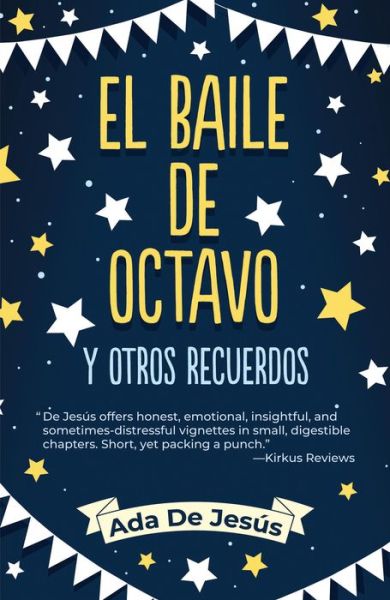 EL BAILE DE OCTAVO

Y OTROS RECUERDOS

" De Jesús offers honest, emotional, insightful, and sometimes-distressful vignettes in small, digestible chapters. Short, yet packing a punch."
—Kirkus Reviews

Ada De Jesús